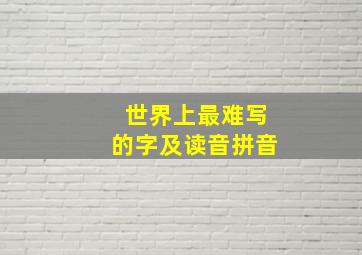 世界上最难写
的字及读音拼音